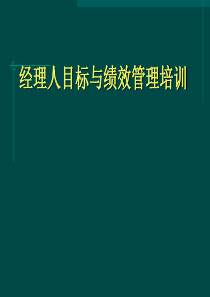 经理人目标与绩效管理培训